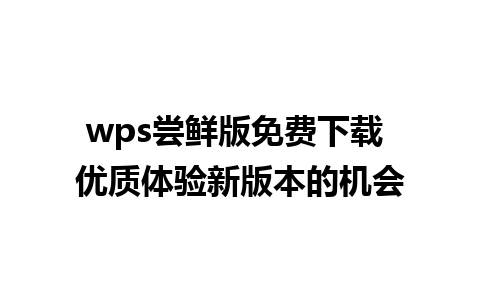 wps尝鲜版免费下载
优质体验新版本的机会